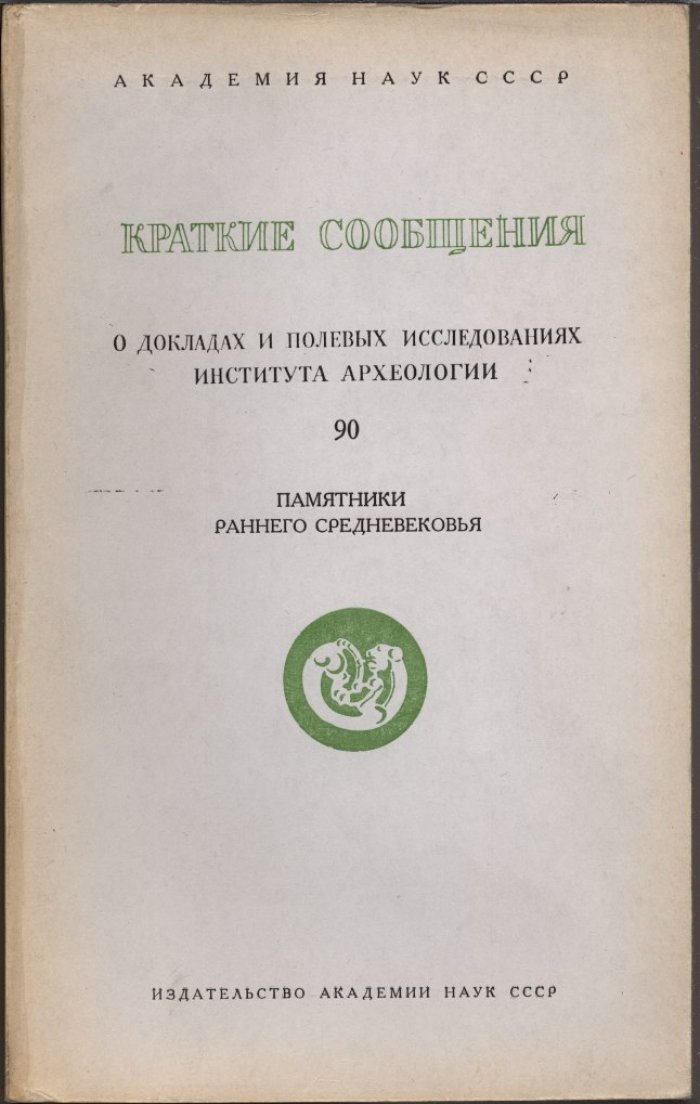 АКАДЕМИЯ НАУК СССР

КРАТКИЕ СООБЩЕНИЯ

О ДОКЛАДАХ И ПОЛЕВЫХ ИССЛЕДОВАНИЯХ ИНСТИТУТА АРХЕОЛОГИИ

90

ПАМЯТНИКИ РАННЕГО СРЕДНЕВЕКОВЬЯ

ИЗДАТЕЛЬСТВО АКАДЕМИИ НАУК СССР